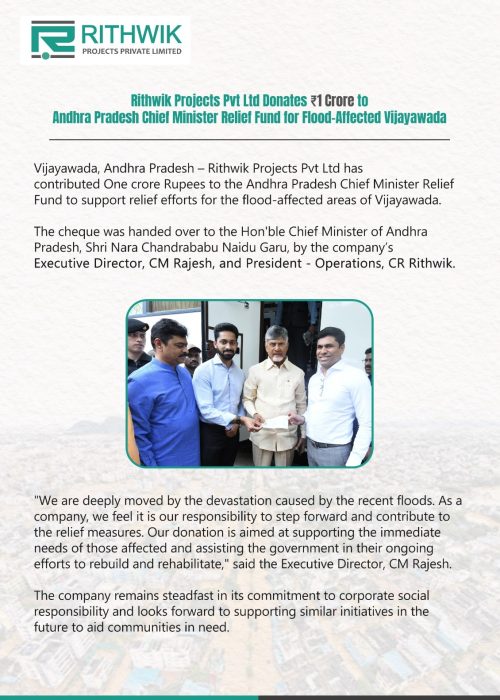 RITHWIK
PROJECTS PRIVATE LIMITED

Rithwik Projects Pvt Ltd Donates ₹1 Crore to Andhra Pradesh Chief Minister Relief Fund for Flood-Affected Vijayawada

Vijayawada, Andhra Pradesh – Rithwik Projects Pvt Ltd has contributed One crore Rupees to the Andhra Pradesh Chief Minister Relief Fund to support relief efforts for the flood-affected areas of Vijayawada.

The cheque was handed over to the Hon'ble Chief Minister of Andhra Pradesh, Shri Nara Chandrababu Naidu Garu, by the company's Executive Director, CM Rajesh, and President - Operations, CR Rithwik.

"We are deeply moved by the devastation caused by the recent floods. As a company, we feel it is our responsibility to step forward and contribute to the relief measures. Our donation is aimed at supporting the immediate needs of those affected and assisting the government in their ongoing efforts to rebuild and rehabilitate," said the Executive Director, CM Rajesh.

The company remains steadfast in its commitment to corporate social responsibility and looks forward to supporting similar initiatives in the future to aid communities in need.